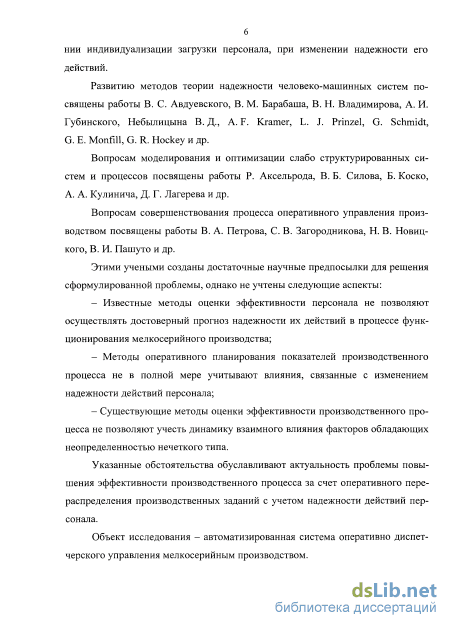 6

нии индивидуализации загрузки персонала, при изменении надежности его действий.

Развитию методов теории надежности человеко-машинных систем посвящены работы В. С. Авдуевского, В. М. Барабаша, В. Н. Владимирова, А. И. Губинского, Небылицына В. Д., A. F. Kramer, L. J. Prinzel, G. Schmidt, G. E. Monfill, G. R. Hockey и др.

Вопросам моделирования и оптимизации слабо структурированных систем и процессов посвящены работы Р. Аксельрода, В. Б. Силова, Б. Коско, А. А. Кулинича, Д. Г. Лагерева и др.

Вопросам совершенствования процесса оперативного управления производством посвящены работы В. А. Петрова, С. В. Загородникова, Н. В. Новицкого, В. И. Пашуто и др.

Этими учеными созданы достаточные научные предпосылки для решения сформулированной проблемы, однако не учтены следующие аспекты:

– Известные методы оценки эффективности персонала не позволяют осуществлять достоверный прогноз надежности их действий в процессе функционирования мелкосерийного производства;

– Методы оперативного планирования показателей производственного процесса не в полной мере учитывают влияния, связанные с изменением надежности действий персонала;

– Существующие методы оценки эффективности производственного процесса не позволяют учесть динамику взаимного влияния факторов обладающих неопределенностью нечеткого типа.

Указанные обстоятельства обуславливают актуальность проблемы повышения эффективности производственного процесса за счет оперативного перераспределения производственных заданий с учетом надежности действий персонала.

Объект исследования – автоматизированная система оперативно диспетчерского управления мелкосерийным производством.

dsLib.net
библиотека диссертаций